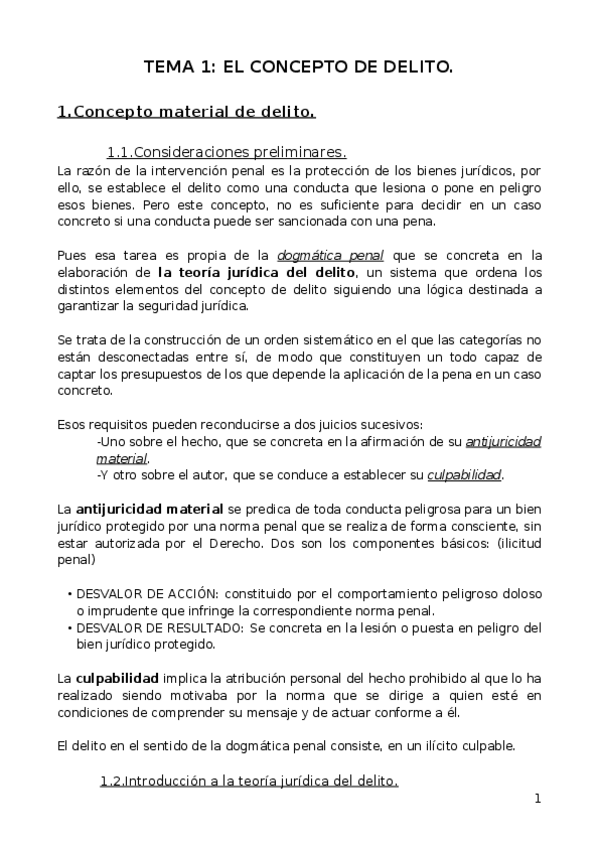 TEMA 1: EL CONCEPTO DE DELITO.

1.Concepto material de delito.

1.1.Consideraciones preliminares.

La razón de la intervención penal es la protección de los bienes jurídicos, por ello, se establece el delito como una conducta que lesiona o pone en peligro esos bienes. Pero este concepto, no es suficiente para decidir en un caso concreto si una conducta puede ser sancionada con una pena.

Pues esa tarea es propia de la dogmática penal que se concreta en la elaboración de la teoría jurídica del delito, un sistema que ordena los distintos elementos del concepto de delito siguiendo una lógica destinada a garantizar la seguridad jurídica.

Se trata de la construcción de un orden sistemático en el que las categorías no están desconectadas entre sí, de modo que constituyen un todo capaz de captar los presupuestos de los que depende la aplicación de la pena en un caso concreto.

Esos requisitos pueden reconducirse a dos juicios sucesivos:
-Uno sobre el hecho, que se concreta en la afirmación de su antijuricidad material.
-Y otro sobre el autor, que se conduce a establecer su culpabilidad.

La antijuricidad material se predica de toda conducta peligrosa para un bien jurídico protegido por una norma penal que se realiza de forma consciente, sin estar autorizada por el Derecho. Dos son los componentes básicos: (ilicitud penal)

• DESVALOR DE ACCIÓN: constituido por el comportamiento peligroso doloso o imprudente que infringe la correspondiente norma penal.
• DESVALOR DE RESULTADO: Se concreta en la lesión o puesta en peligro del bien jurídico protegido.

La culpabilidad implica la atribución personal del hecho prohibido al que lo ha realizado siendo motivaba por la norma que se dirige a quien esté en condiciones de comprender su mensaje y de actuar conforme a él.

El delito en el sentido de la dogmática penal consiste, en un ilícito culpable.

1.2.Introducción a la teoría jurídica del delito.

1